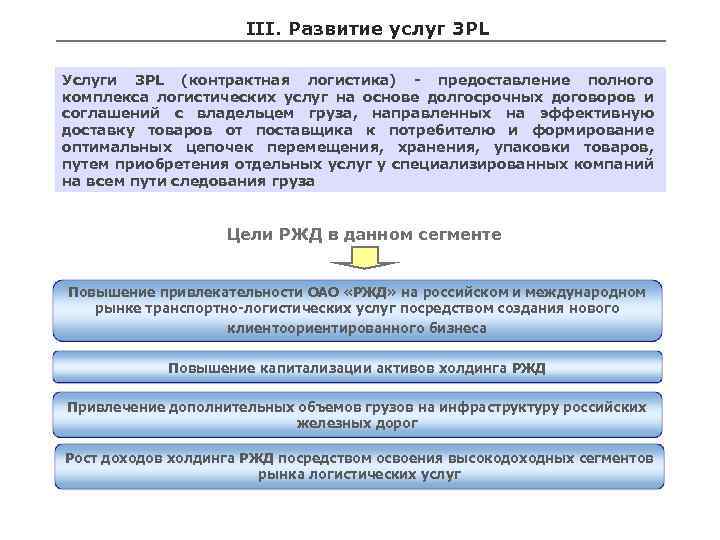 III. Развитие услуг 3PL

Услуги 3PL (контрактная логистика) - предоставление полного комплекса логистических услуг на основе долгосрочных договоров и соглашений с владельцем груза, направленных на эффективную доставку товаров от поставщика к потребителю и формирование оптимальных цепочек перемещения, хранения, упаковки товаров, путем приобретения отдельных услуг у специализированных компаний на всем пути следования груза

Цели РЖД в данном сегменте

Повышение привлекательности ОАО «РЖД» на российском и международном рынке транспортно-логистических услуг посредством создания нового клиентоориентированного бизнеса

Повышение капитализации активов холдинга РЖД

Привлечение дополнительных объемов грузов на инфраструктуру российских железных дорог

Рост доходов холдинга РЖД посредством освоения высокодоходных сегментов рынка логистических услуг